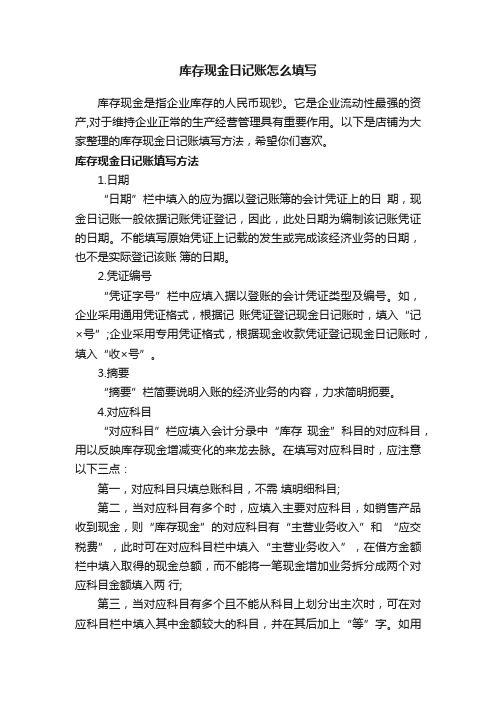 库存现金日记账怎么填写

库存现金是指企业库存的人民币现钞。它是企业流动性最强的资产,对于维持企业正常的生产经营管理具有重要作用。以下是店铺为大家整理的库存现金日记账填写方法，希望你们喜欢。

库存现金日记账填写方法

1.日期

“日期”栏中填入的应为据以登记账簿的会计凭证上的日 期，现金日记账一般依据记账凭证登记，因此，此处日期为编制该记账凭证的日期。不能填写原始凭证上记载的发生或完成该经济业务的日期，也不是实际登记该账 簿的日期。

2.凭证编号

“凭证字号”栏中应填入据以登账的会计凭证类型及编号。如，企业采用通用凭证格式，根据记 账凭证登记现金日记账时，填入“记×号”;企业采用专用凭证格式，根据现金收款凭证登记现金日记账时，填入“收×号”。

3.摘要

“摘要”栏简要说明入账的经济业务的内容，力求简明扼要。

4.对应科目

“对应科目”栏应填入会计分录中“库存 现金”科目的对应科目，用以反映库存现金增减变化的来龙去脉。在填写对应科目时，应注意以下三点：

第一，对应科目只填总账科目，不需 填明细科目;

第二，当对应科目有多个时，应填入主要对应科目，如销售产品收到现金，则“库存现金”的对应科目有“主营业务收入”和 “应交税费”，此时可在对应科目栏中填入“主营业务收入”，在借方金额栏中填入取得的现金总额，而不能将一笔现金增加业务拆分成两个对应科目金额填入两 行;

第三，当对应科目有多个且不能从科目上划分出主次时，可在对应科目栏中填入其中金额较大的科目，并在其后加上“等”字。如用